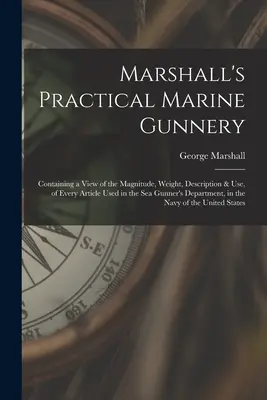 Marshall's Practical Marine Gunnery

George Marshall

Containing a View of the Magnitude, Weight, Description & Use, of Every Article Used in the Sea Gunner's Department, in the Navy of the United States

S.E

140

160

180